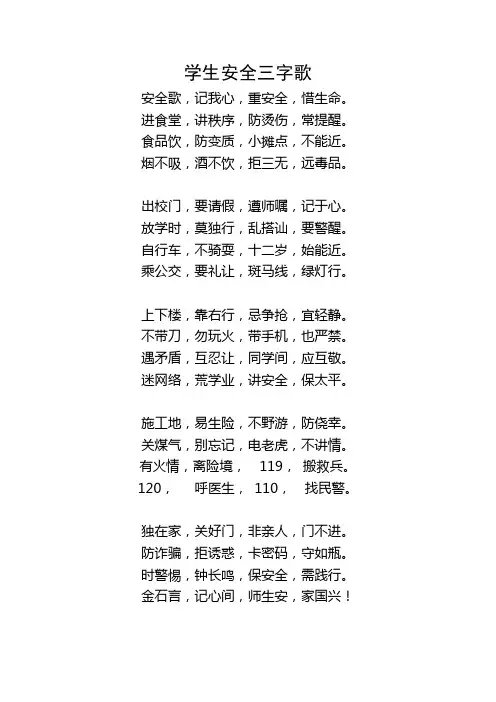 学生安全三字歌

安全歌，记我心，重安全，惜生命。
进食堂，讲秩序，防烫伤，常提醒。
食品饮，防变质，小摊点，不能近。
烟不吸，酒不饮，拒三无，远毒品。

出校门，要请假，遵师嘱，记于心。
放学时，莫独行，乱搭讪，要警醒。
自行车，不骑耍，十二岁，始能近。
乘公交，要礼让，斑马线，绿灯行。

上下楼，靠右行，忌争抢，宜轻静。
不带刀，勿玩火，带手机，也严禁。
遇矛盾，互忍让，同学间，应互敬。
迷网络，荒学业，讲安全，保太平。

施工地，易生险，不野游，防侥幸。
关煤气，别忘记，电老虎，不讲情。
有火情，离险境，119，搬救兵。
120，呼医生，110，找民警。

独在家，关好门，非亲人，门不进。
防诈骗，拒诱惑，卡密码，守如瓶。
时警惕，钟长鸣，保安全，需践行。
金石言，记心间，师生安，家国兴！